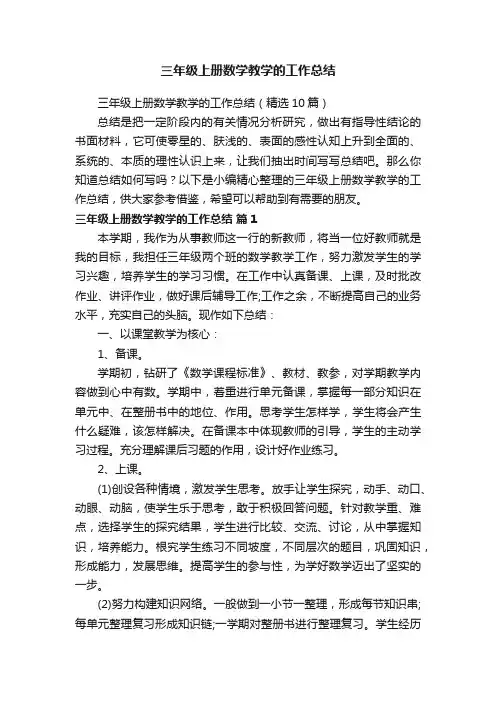 三年级上册数学教学的工作总结

三年级上册数学教学的工作总结（精选10篇）

总结是把一定阶段内的有关情况分析研究，做出有指导性结论的书面材料，它可使零星的、肤浅的、表面的感性认知上升到全面的、系统的、本质的理性认识上来，让我们抽出时间写写总结吧。那么你知道总结如何写吗？以下是小编精心整理的三年级上册数学教学的工作总结，供大家参考借鉴，希望可以帮助到有需要的朋友。

三年级上册数学教学的工作总结 篇1

本学期，我作为从事教师这一行的新教师，将当一位好教师就是我的目标，我担任三年级两个班的数学教学工作，努力激发学生的学习兴趣，培养学生的学习习惯。在工作中认真备课、上课，及时批改作业、讲评作业，做好课后辅导工作;工作之余，不断提高自己的业务水平，充实自己的头脑。现作如下总结：

一、以课堂教学为核心：

1、备课。

学期初，钻研了《数学课程标准》、教材、教参，对学期教学内容做到心中有数。学期中，着重进行单元备课，掌握每一部分知识在单元中、在整册书中的地位、作用。思考学生怎样学，学生将会产生什么疑难，该怎样解决。在备课本中体现教师的引导，学生的主动学习过程。充分理解课后习题的作用，设计好作业练习。

2、上课。

(1)创设各种情境，激发学生思考。放手让学生探究，动手、动口、动眼、动脑，使学生乐于思考，敢于积极回答问题。针对教学重、难点，选择学生的探究结果，学生进行比较、交流、讨论，从中掌握知识，培养能力。根究学生练习不同坡度，不同层次的题目，巩固知识，形成能力，发展思维。提高学生的参与性，为学好数学迈出了坚实的一步。

(2)努力构建知识网络。一般做到一小节一整理，形成每节知识串;每单元整理复习形成知识链;一学期对整册书进行整理复习。学生经历